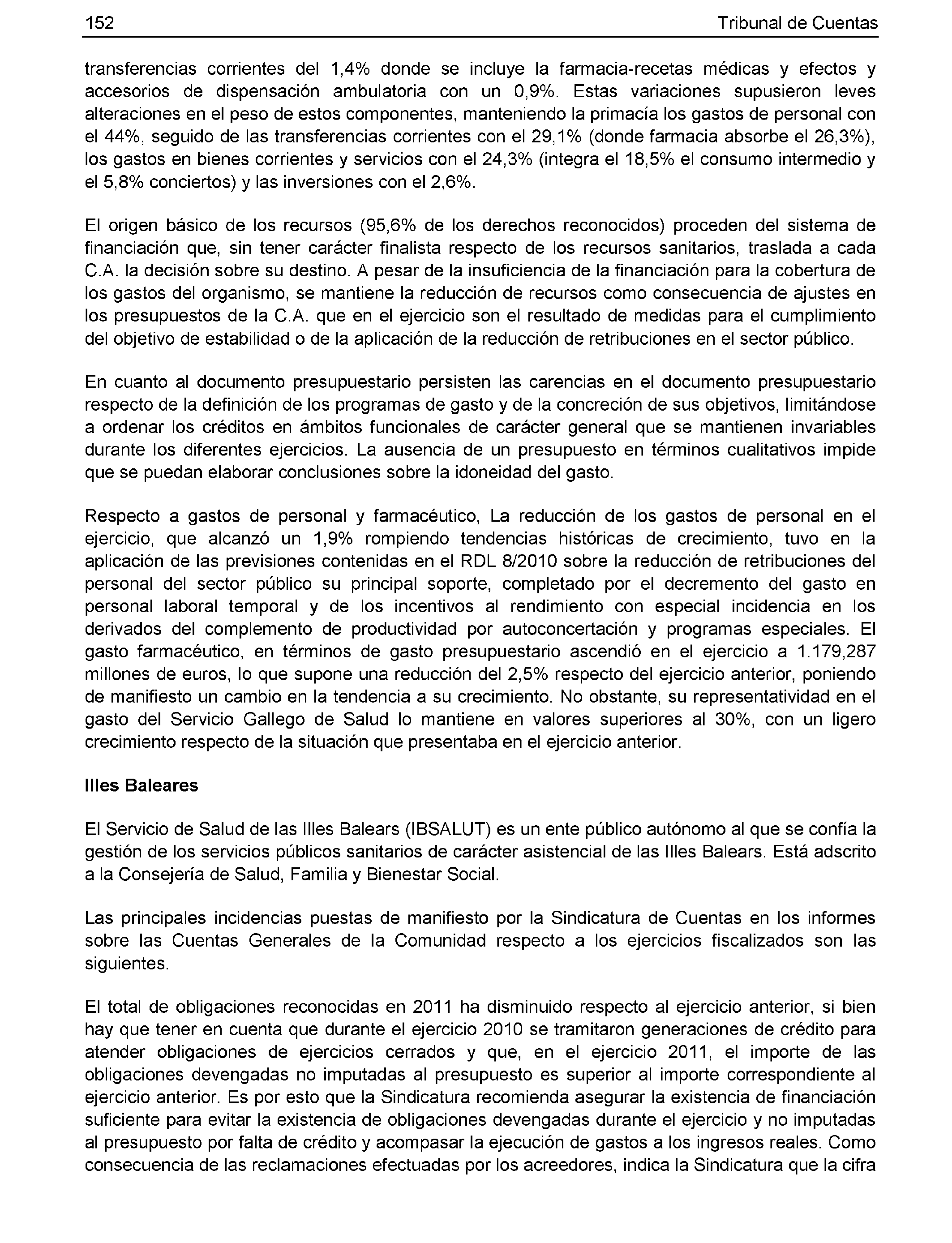 152 Tribunal de Cuentas

transferencias corrientes del 1,4% donde se incluye la farmacia-recetas médicas y efectos y accesorios de dispensación ambulatoria con un 0,9%. Estas variaciones supusieron leves alteraciones en el peso de estos componentes, manteniendo la primacía los gastos de personal con el 44%, seguido de las transferencias corrientes con el 29,1% (donde farmacia absorbe el 26,3%), los gastos en bienes corrientes y servicios con el 24,3% (integra el 18,5% el consumo intermedio y el 5,8% conciertos) y las inversiones con el 2,6%.

El origen básico de los recursos (95,6% de los derechos reconocidos) proceden del sistema de financiación que, sin tener carácter finalista respecto de los recursos sanitarios, traslada a cada C.A. la decisión sobre su destino. A pesar de la insuficiencia de la financiación para la cobertura de los gastos del organismo, se mantiene la reducción de recursos como consecuencia de ajustes en los presupuestos de la C.A. que en el ejercicio son el resultado de medidas para el cumplimiento del objetivo de estabilidad o de la aplicación de la reducción de retribuciones en el sector público.

En cuanto al documento presupuestario persisten las carencias en el documento presupuestario respecto de la definición de los programas de gasto y de la concreción de sus objetivos, limitándose a ordenar los créditos en ámbitos funcionales de carácter general que se mantienen invariables durante los diferentes ejercicios. La ausencia de un presupuesto en términos cualitativos impide que se puedan elaborar conclusiones sobre la idoneidad del gasto.

Respecto a gastos de personal y farmacéutico, La reducción de los gastos de personal en el ejercicio, que alcanzó un 1,9% rompiendo tendencias históricas de crecimiento, tuvo en la aplicación de las previsiones contenidas en el RDL 8/2010 sobre la reducción de retribuciones del personal del sector público su principal soporte, completado por el decremento del gasto en personal laboral temporal y de los incentivos al rendimiento con especial incidencia en los derivados del complemento de productividad por autoconcertación y programas especiales. El gasto farmacéutico, en términos de gasto presupuestario ascendió en el ejercicio a 1.179,287 millones de euros, lo que supone una reducción del 2,5% respecto del ejercicio anterior, poniendo de manifiesto un cambio en la tendencia a su crecimiento. No obstante, su representatividad en el gasto del Servicio Gallego de Salud lo mantiene en valores superiores al 30%, con un ligero crecimiento respecto de la situación que presentaba en el ejercicio anterior.

Illes Baleares

El Servicio de Salud de las Illes Balears (IBSALUT) es un ente público autónomo al que se confía la gestión de los servicios públicos sanitarios de carácter asistencial de las Illes Balears. Está adscrito a la Consejería de Salud, Familia y Bienestar Social.

Las principales incidencias puestas de manifiesto por la Sindicatura de Cuentas en los informes sobre las Cuentas Generales de la Comunidad respecto a los ejercicios fiscalizados son las siguientes.

El total de obligaciones reconocidas en 2011 ha disminuido respecto al ejercicio anterior, si bien hay que tener en cuenta que durante el ejercicio 2010 se tramitaron generaciones de crédito para atender obligaciones de ejercicios cerrados y que, en el ejercicio 2011, el importe de las obligaciones devengadas no imputadas al presupuesto es superior al importe correspondiente al ejercicio anterior. Es por esto que la Sindicatura recomienda asegurar la existencia de financiación suficiente para evitar la existencia de obligaciones devengadas durante el ejercicio y no imputadas al presupuesto por falta de crédito y acompasar la ejecución de gastos a los ingresos reales. Como consecuencia de las reclamaciones efectuadas por los acreedores, indica la Sindicatura que la cifra